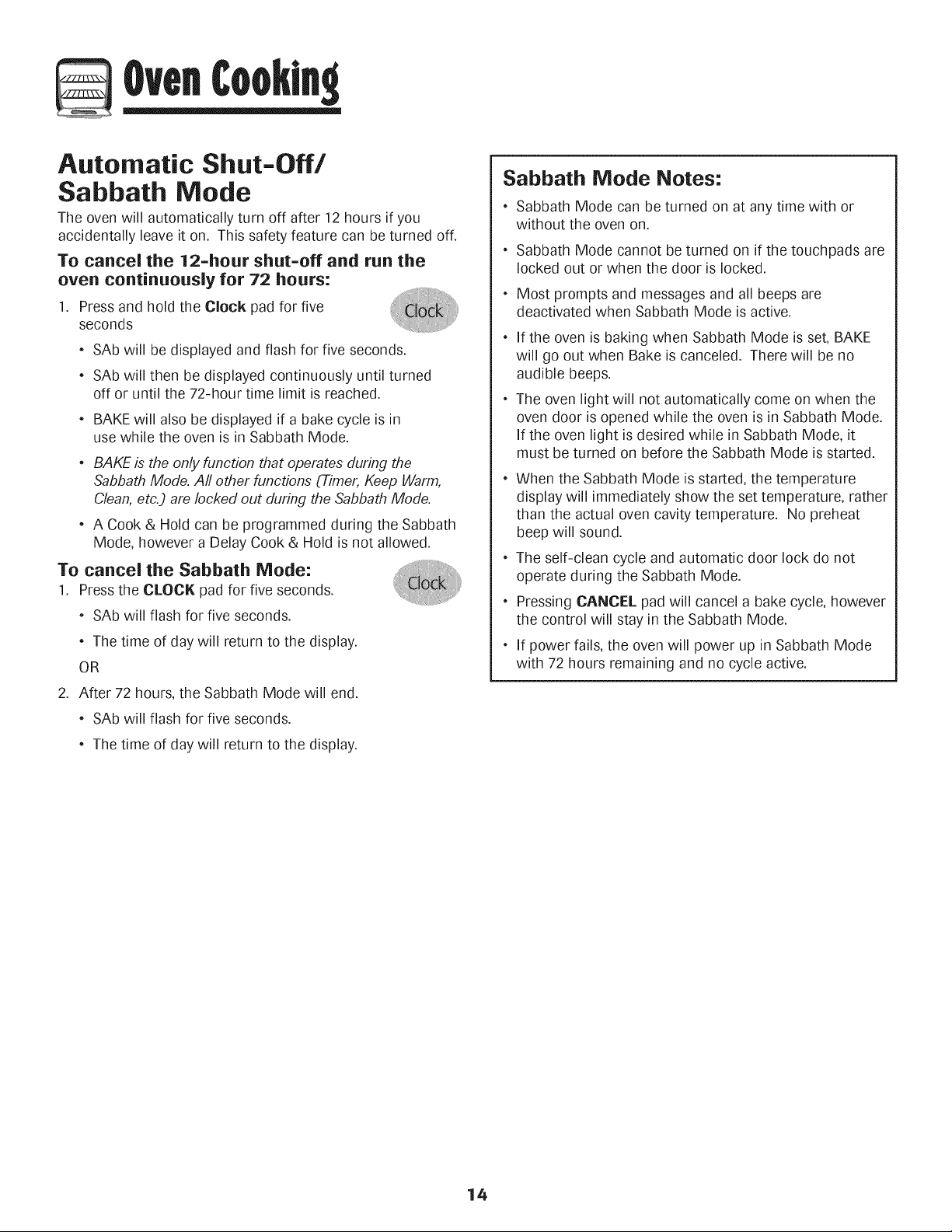 Oven Cooking

Automatic Shut-Off/ Sabbath Mode

The oven will automatically turn off after 12 hours if you accidentally leave it on. This safety feature can be turned off.

To cancel the 12-hour shut-off and run the oven continuously for 72 hours:

1. Press and hold the Clock pad for five seconds

Clock

• SAb will be displayed and flash for five seconds.

• SAb will then be displayed continuously until turned off or until the 72-hour time limit is reached.

• BAKE will also be displayed if a bake cycle is in use while the oven is in Sabbath Mode.

• BAKE is the only function that operates during the Sabbath Mode. All other functions (Timer, Keep Warm, Clean, etc.) are locked out during the Sabbath Mode.

• A Cook & Hold can be programmed during the Sabbath Mode, however a Delay Cook & Hold is not allowed.

To cancel the Sabbath Mode:

1. Press the CLOCK pad for five seconds.

Clock

• SAb will flash for five seconds.

• The time of day will return to the display.

OR

2. After 72 hours, the Sabbath Mode will end.

• SAb will flash for five seconds.

• The time of day will return to the display.

Sabbath Mode Notes:

• Sabbath Mode can be turned on at any time with or without the oven on.

• Sabbath Mode cannot be turned on if the touchpads are locked out or when the door is locked.

• Most prompts and messages and all beeps are deactivated when Sabbath Mode is active.

• If the oven is baking when Sabbath Mode is set, BAKE will go out when Bake is canceled. There will be no audible beeps.

• The oven light will not automatically come on when the oven door is opened while the oven is in Sabbath Mode. If the oven light is desired while in Sabbath Mode, it must be turned on before the Sabbath Mode is started.

• When the Sabbath Mode is started, the temperature display will immediately show the set temperature, rather than the actual oven cavity temperature. No preheat beep will sound.

• The self-clean cycle and automatic door lock do not operate during the Sabbath Mode.

• Pressing CANCEL pad will cancel a bake cycle, however the control will stay in the Sabbath Mode.

• If power fails, the oven will power up in Sabbath Mode with 72 hours remaining and no cycle active.

14